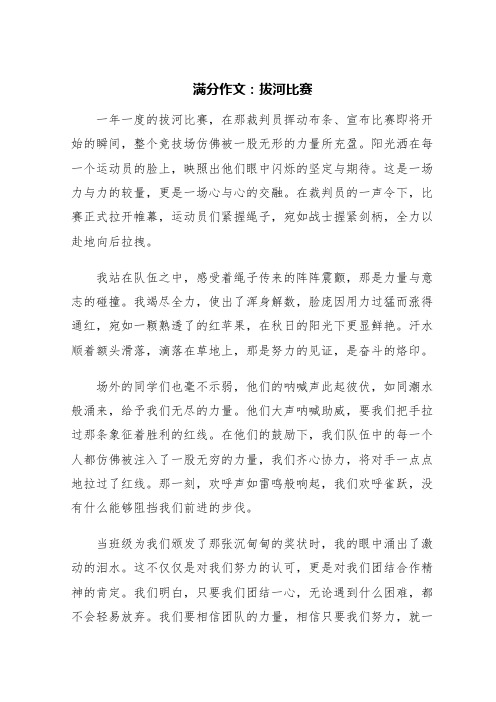 满分作文：拔河比赛

一年一度的拔河比赛，在那裁判员挥动布条、宣布比赛即将开始的瞬间，整个竞技场仿佛被一股无形的力量所充盈。阳光洒在每一个运动员的脸上，映照出他们眼中闪烁的坚定与期待。这是一场力与力的较量，更是一场心与心的交融。在裁判员的一声令下，比赛正式拉开帷幕，运动员们紧握绳子，宛如战士握紧剑柄，全力以赴地向后拉拽。

我站在队伍之中，感受着绳子传来的阵阵震颤，那是力量与意志的碰撞。我竭尽全力，使出了浑身解数，脸庞因用力过猛而涨得通红，宛如一颗熟透了的红苹果，在秋日的阳光下更显鲜艳。汗水顺着额头滑落，滴落在草地上，那是努力的见证，是奋斗的烙印。

场外的同学们也毫不示弱，他们的呐喊声此起彼伏，如同潮水般涌来，给予我们无尽的力量。他们大声呐喊助威，要我们把手拉过那条象征着胜利的红线。在他们的鼓励下，我们队伍中的每一个人都仿佛被注入了一股无穷的力量，我们齐心协力，将对手一点点地拉过了红线。那一刻，欢呼声如雷鸣般响起，我们欢呼雀跃，没有什么能够阻挡我们前进的步伐。

当班级为我们颁发了那张沉甸甸的奖状时，我的眼中涌出了激动的泪水。这不仅仅是对我们努力的认可，更是对我们团结合作精神的肯定。我们明白，只要我们团结一心，无论遇到什么困难，都不会轻易放弃。我们要相信团队的力量，相信只要我们努力，就一